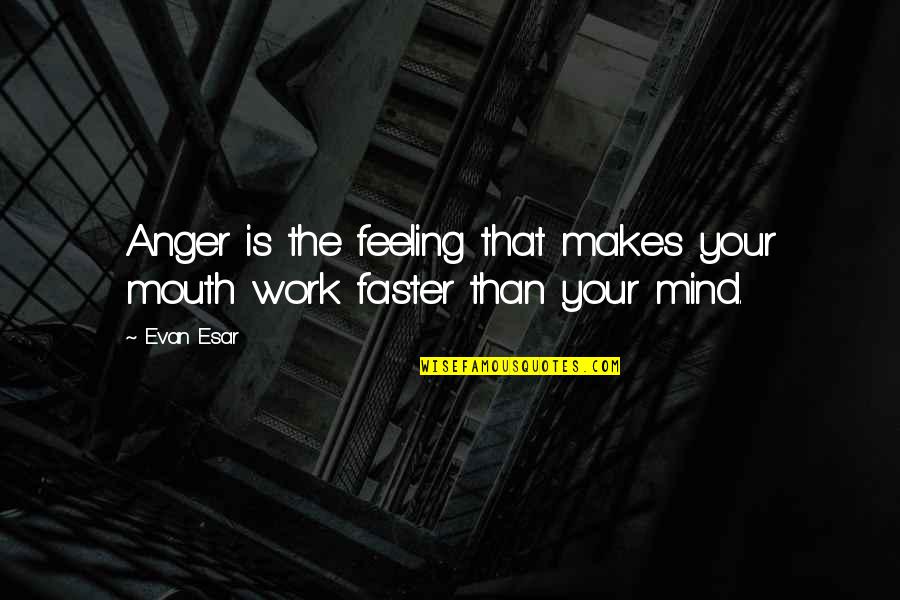 Anger is the feeling that makes your mouth work faster than your mind.

~ Evan Esar

WISEFAMOUSQUOTES.COM